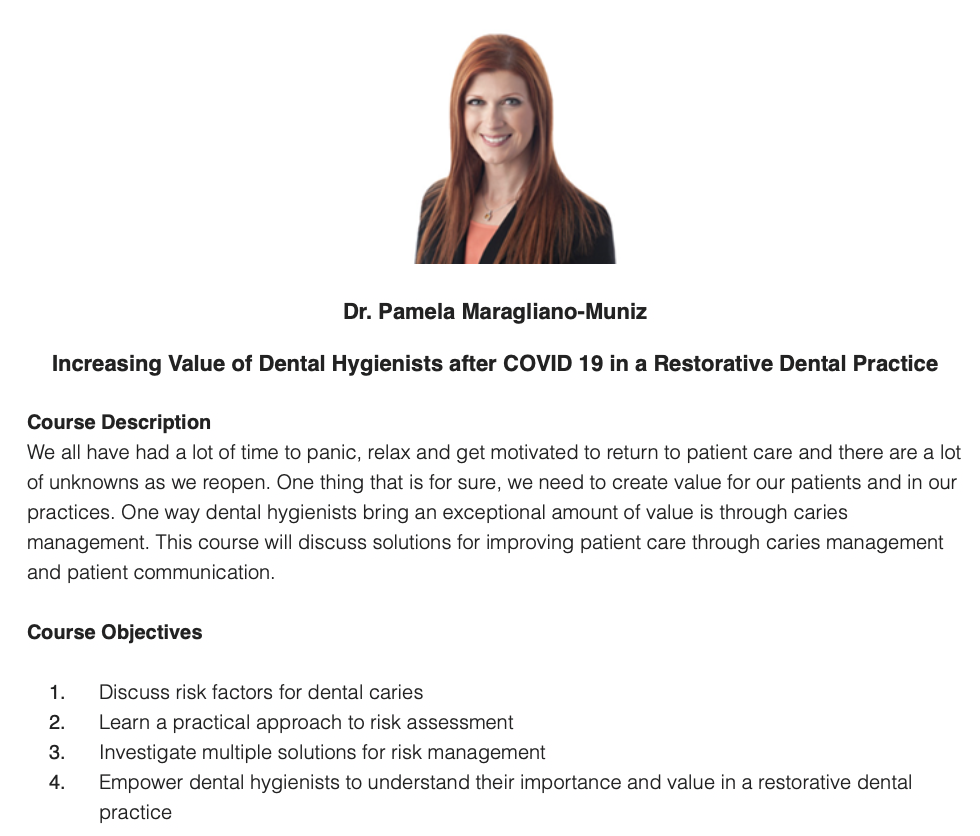 Dr. Pamela Maragliano-Muniz

Increasing Value of Dental Hygienists after COVID 19 in a Restorative Dental Practice

Course Description
We all have had a lot of time to panic, relax and get motivated to return to patient care and there are a lot of unknowns as we reopen. One thing that is for sure, we need to create value for our patients and in our practices. One way dental hygienists bring an exceptional amount of value is through caries management. This course will discuss solutions for improving patient care through caries management and patient communication.

Course Objectives

1. Discuss risk factors for dental caries
2. Learn a practical approach to risk assessment
3. Investigate multiple solutions for risk management
4. Empower dental hygienists to understand their importance and value in a restorative dental practice